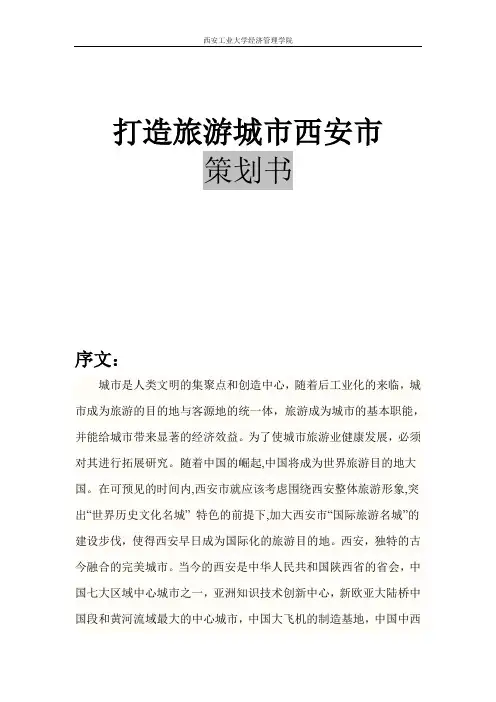 西安工业大学经济管理学院

打造旅游城市西安市

策划书

序文：

城市是人类文明的集聚点和创造中心，随着后工业化的来临，城市成为旅游的目的地与客源地的统一体，旅游成为城市的基本职能，并能给城市带来显著的经济效益。为了使城市旅游业健康发展，必须对其进行拓展研究。随着中国的崛起,中国将成为世界旅游目的地大国。在可预见的时间内,西安市就应该考虑围绕西安整体旅游形象,突出“世界历史文化名城” 特色的前提下,加大西安市“国际旅游名城”的建设步伐，使得西安早日成为国际化的旅游目的地。西安，独特的古今融合的完美城市。当今的西安是中华人民共和国陕西省的省会，中国七大区域中心城市之一，亚洲知识技术创新中心，新欧亚大陆桥中国段和黄河流域最大的中心城市，中国大飞机的制造基地，中国中西